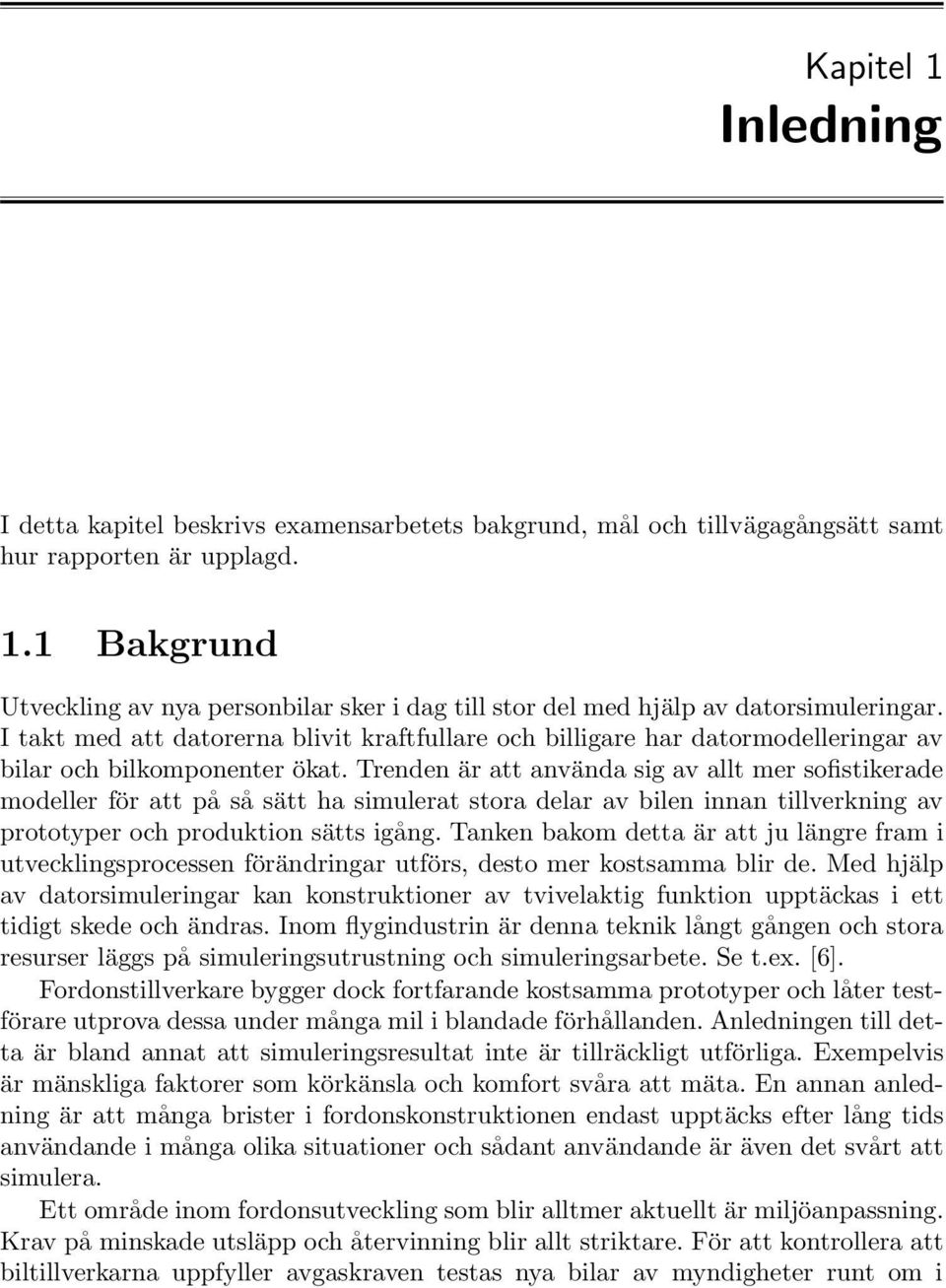 Kapitel 1
Inledning

I detta kapitel beskrivs examensarbetets bakgrund, mål och tillvägagångsätt samt hur rapporten är upplagd.

1.1 Bakgrund

Utveckling av nya personbilar sker i dag till stor del med hjälp av datorsimuleringar. I takt med att datorerna blivit kraftfullare och billigare har datormodelleringar av bilar och bilkomponenter ökat. Trenden är att använda sig av allt mer sofistikerade modeller för att på så sätt ha simulerat stora delar av bilen innan tillverkning av prototyper och produktion sätts igång. Tanken bakom detta är att ju längre fram i utvecklingsprocessen förändringar utförs, desto mer kostsamma blir de. Med hjälp av datorsimuleringar kan konstruktioner av tvivelaktig funktion upptäckas i ett tidigt skede och ändras. Inom flygindustrin är denna teknik långt gången och stora resurser läggs på simuleringsutrustning och simuleringsarbete. Se t.ex. [6].

Fordonstillverkare bygger dock fortfarande kostsamma prototyper och låter testförare utprova dessa under många mil i blandade förhållanden. Anledningen till detta är bland annat att simuleringsresultat inte är tillräckligt utförliga. Exempelvis är mänskliga faktorer som körkänsla och komfort svåra att mäta. En annan anledning är att många brister i fordonskonstruktionen endast upptäcks efter lång tids användande i många olika situationer och sådant användande är även det svårt att simulera.

Ett område inom fordonsutveckling som blir alltmer aktuellt är miljöanpassning. Krav på minskade utsläpp och återvinning blir allt striktare. För att kontrollera att biltillverkarna uppfyller avgaskraven testas nya bilar av myndigheter runt om i